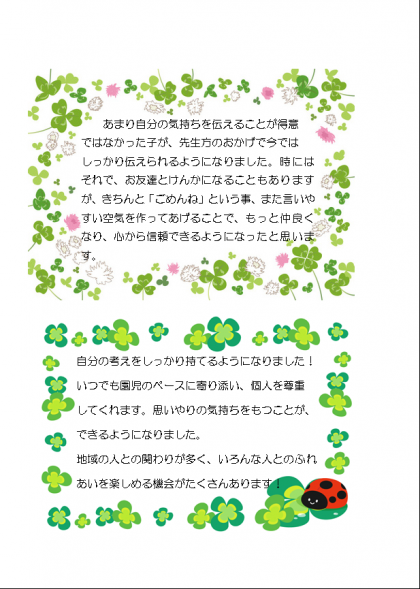 あまり自分の気持ちを伝えることが得意ではなかった子が、先生方のおかげで今ではしっかり伝えられるようになりました。時にはそれで、お友達とけんかになることもありますが、きちんと「ごめんね」という事、また言いやすい空気を作ってあげることで、もっと仲良くなり、心から信頼できるようになったと思います。

自分の考えをしっかり持てるようになりました！
いつでも園児のペースに寄り添い、個人を尊重してくれます。思いやりの気持ちをもつことが、できるようになりました。
地域の人との関わりが多く、いろんな人とのふれあいを楽しめる機会がたくさんあります！